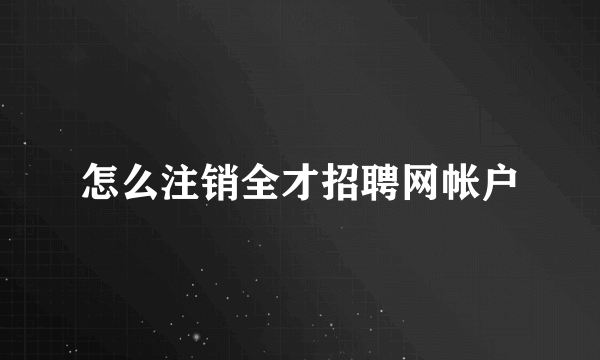 怎么注销全才招聘网帐户